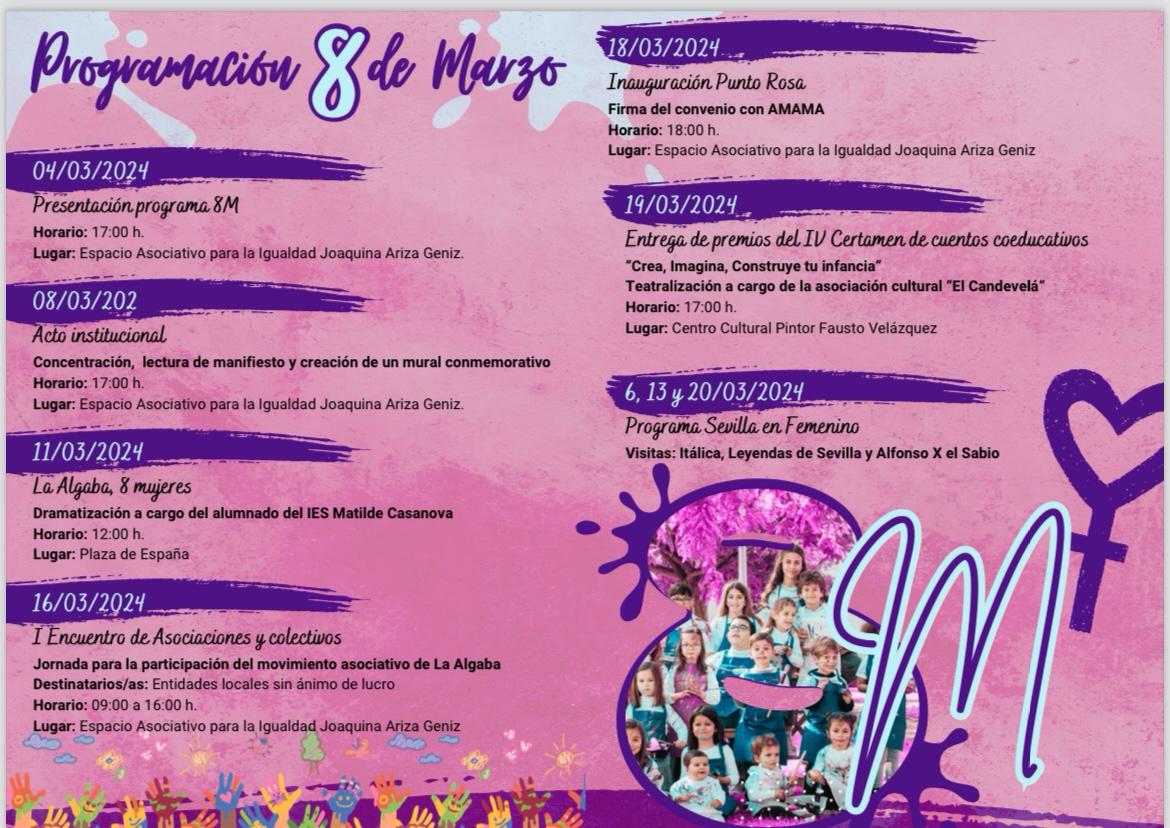 Programación 8 de Marzo

04/03/2024

Presentación programa 8M

Horario: 17:00 h.

Lugar: Espacio Asociativo para la Igualdad Joaquina Ariza Geniz.

08/03/202

Acto institucional

Concentración, lectura de manifiesto y creación de un mural conmemorativo

Horario: 17:00 h.

Lugar: Espacio Asociativo para la Igualdad Joaquina Ariza Geniz.

11/03/2024

La Algaba, 8 mujeres

Dramatización a cargo del alumnado del IES Matilde Casanova

Horario: 12:00 h.

Lugar: Plaza de España

16/03/2024

I Encuentro de Asociaciones y colectivos

Jornada para la participación del movimiento asociativo de La Algaba

Destinatarios/as: Entidades locales sin ánimo de lucro

Horario: 09:00 a 16:00 h.

Lugar: Espacio Asociativo para la Igualdad Joaquina Ariza Geniz

18/03/2024

Inauguración Punto Rosa

Firma del convenio con AMAMA

Horario: 18:00 h.

Lugar: Espacio Asociativo para la Igualdad Joaquina Ariza Geniz

19/03/2024

Entrega de premios del IV Certamen de cuentos coeducativos

"Crea, Imagina, Construye tu infancia"

Teatralización a cargo de la asociación cultural "El Candevelá"

Horario: 17:00 h.

Lugar: Centro Cultural Pintor Fausto Velázquez

6, 13 y 20/03/2024

Programa Sevilla en Femenino

Visitas: Itálica, Leyendas de Sevilla y Alfonso X el Sabio

8M